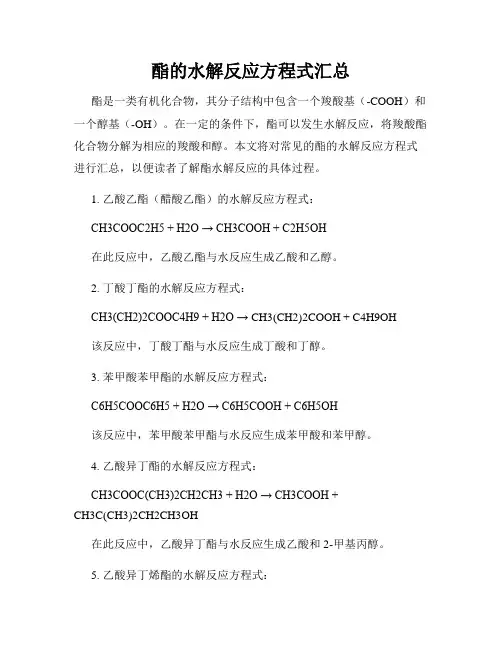 酯的水解反应方程式汇总

酯是一类有机化合物，其分子结构中包含一个羧酸基（-COOH）和一个醇基（-OH）。在一定的条件下，酯可以发生水解反应，将羧酸酯化合物分解为相应的羧酸和醇。本文将对常见的酯的水解反应方程式进行汇总，以便读者了解酯水解反应的具体过程。

1. 乙酸乙酯（醋酸乙酯）的水解反应方程式：

CH3COOC2H5 + H2O → CH3COOH + C2H5OH

在此反应中，乙酸乙酯与水反应生成乙酸和乙醇。

2. 丁酸丁酯的水解反应方程式：

CH3(CH2)2COOC4H9 + H2O → CH3(CH2)2COOH + C4H9OH

该反应中，丁酸丁酯与水反应生成丁酸和丁醇。

3. 苯甲酸苯甲酯的水解反应方程式：

C6H5COOC6H5 + H2O → C6H5COOH + C6H5OH

该反应中，苯甲酸苯甲酯与水反应生成苯甲酸和苯甲醇。

4. 乙酸异丁酯的水解反应方程式：

CH3COOC(CH3)2CH2CH3 + H2O → CH3COOH + CH3C(CH3)2CH2CH3OH

在此反应中，乙酸异丁酯与水反应生成乙酸和 2-甲基丙醇。

5. 乙酸异丁烯酯的水解反应方程式：